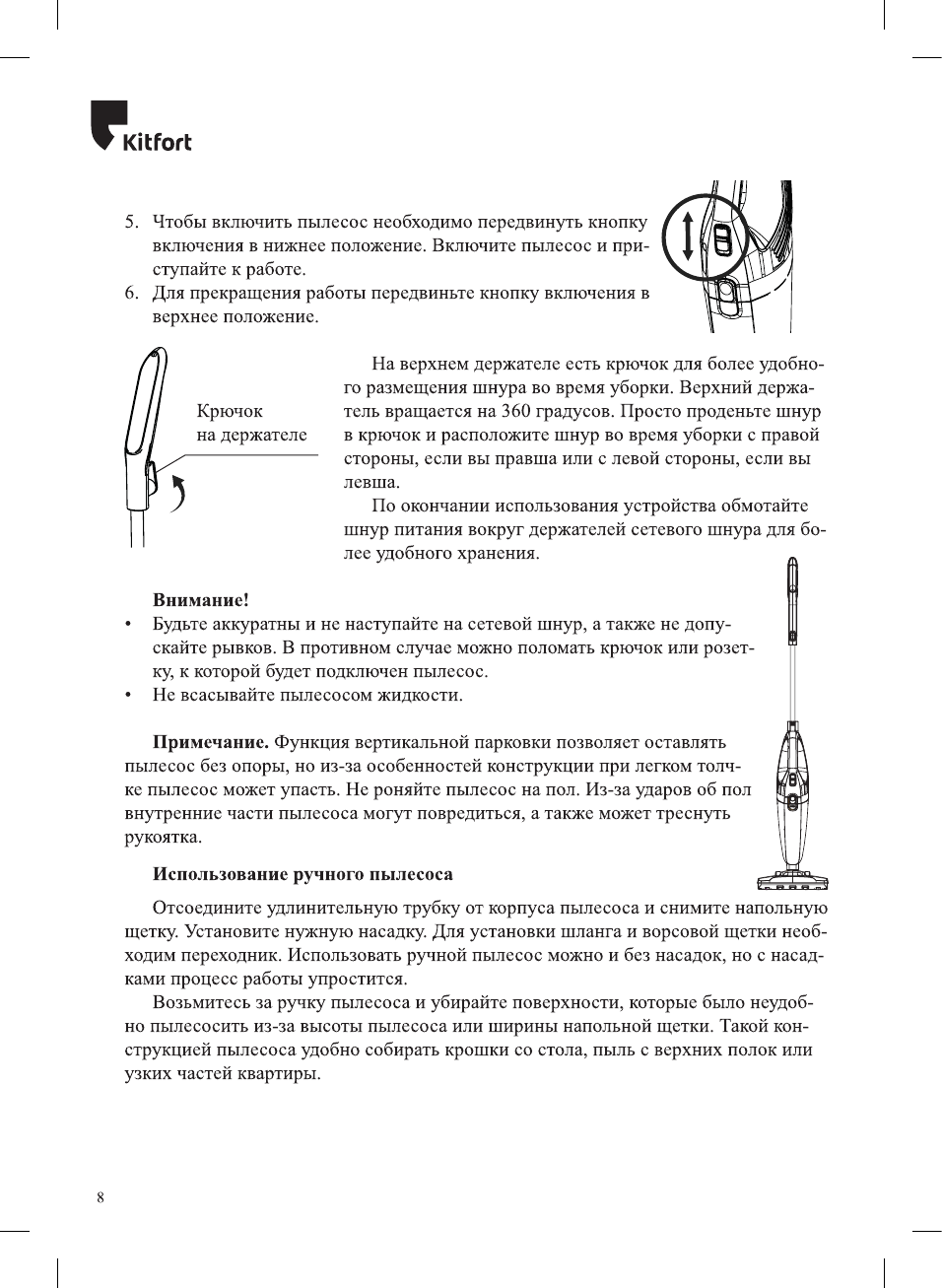 Kitfort

5. Чтобы включить пылесос необходимо передвинуть кнопку включения в нижнее положение. Включите пылесос и приступайте к работе.
6. Для прекращения работы передвиньте кнопку включения в верхнее положение.

Крючок на держателе

На верхнем держателе есть крючок для более удобного размещения шнура во время уборки. Верхний держатель вращается на 360 градусов. Просто проденьте шнур в крючок и расположите шнур во время уборки с правой стороны, если вы правша или с левой стороны, если вы левша.

По окончании использования устройства обмотайте шнур питания вокруг держателей сетевого шнура для более удобного хранения.

Внимание!
• Будьте аккуратны и не наступайте на сетевой шнур, а также не допускайте рывков. В противном случае можно поломать крючок или розетку, к которой будет подключен пылесос.
• Не всасывайте пылесосом жидкости.

Примечание. Функция вертикальной парковки позволяет оставлять пылесос без опоры, но из-за особенностей конструкции при легком толчке пылесос может упасть. Не роняйте пылесос на пол. Из-за ударов об пол внутренние части пылесоса могут повредиться, а также может треснуть рукоятка.

Использование ручного пылесоса

Отсоедините удлинительную трубку от корпуса пылесоса и снимите напольную щетку. Установите нужную насадку. Для установки шланга и ворсовой щетки необходим переходник. Использовать ручной пылесос можно и без насадок, но с насадками процесс работы упростится.

Возьмитесь за ручку пылесоса и убирайте поверхности, которые было неудобно пылесосить из-за высоты пылесоса или ширины напольной щетки. Такой конструкцией пылесоса удобно собирать крошки со стола, пыль с верхних полок или узких частей квартиры.

8